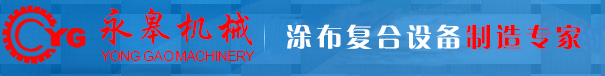 YG 永皋机械 YONG GAO MACHINERY 涂布复合设备制造专家